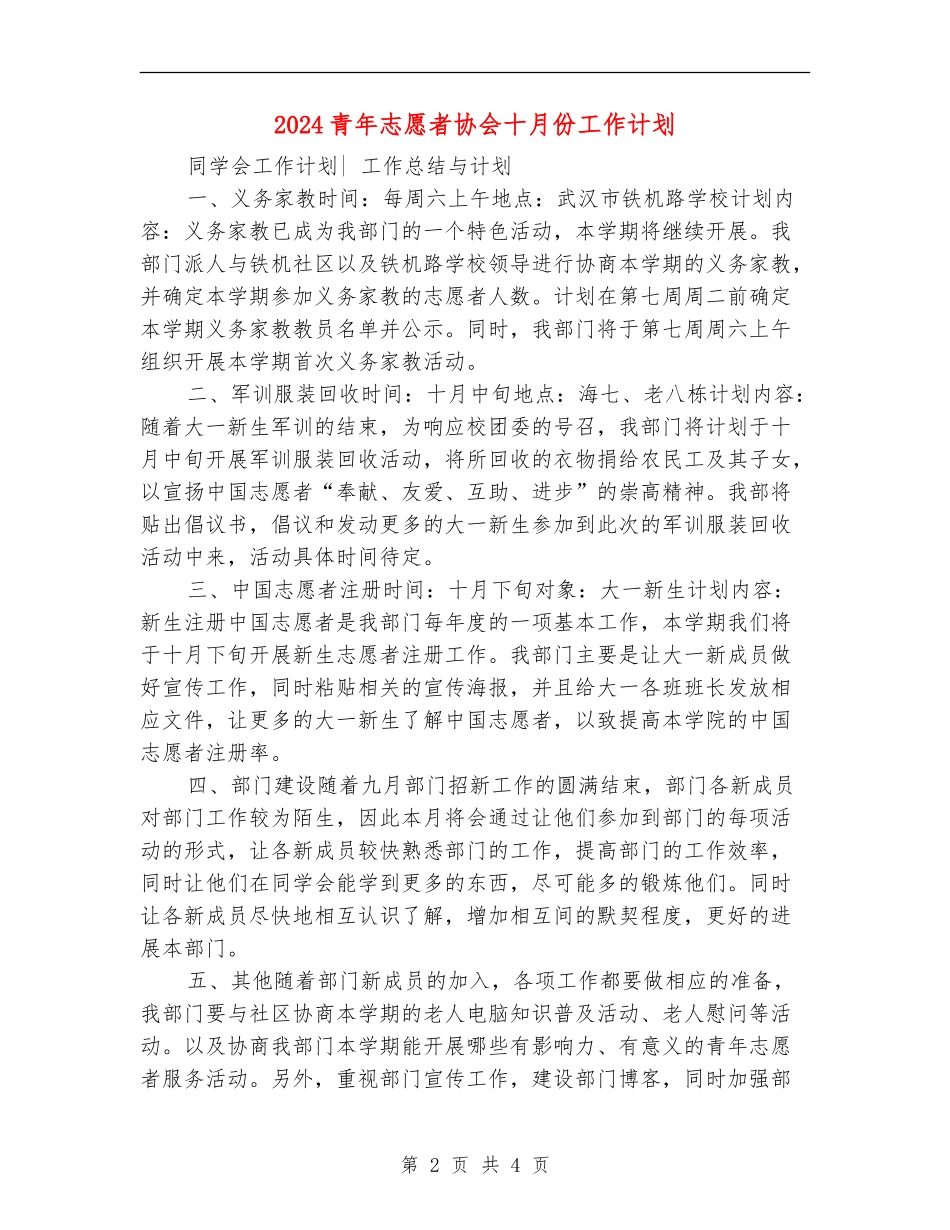 2024青年志愿者协会十月份工作计划

同学会工作计划| 工作总结与计划

一、义务家教时间：每周六上午地点：武汉市铁机路学校计划内容：义务家教已成为我部门的一个特色活动，本学期将继续开展。我部门派人与铁机社区以及铁机路学校领导进行协商本学期的义务家教，并确定本学期参加义务家教的志愿者人数。计划在第七周周二前确定本学期义务家教教员名单并公示。同时，我部门将于第七周周六上午组织开展本学期首次义务家教活动。

二、军训服装回收时间：十月中旬地点：海七、老八栋计划内容：随着大一新生军训的结束，为响应校团委的号召，我部门将计划于十月中旬开展军训服装回收活动，将所回收的衣物捐给农民工及其子女，以宣扬中国志愿者“奉献、友爱、互助、进步”的崇高精神。我部将贴出倡议书，倡议和发动更多的大一新生参加到此次的军训服装回收活动中来，活动具体时间待定。

三、中国志愿者注册时间：十月下旬对象：大一新生计划内容：新生注册中国志愿者是我部门每年度的一项基本工作，本学期我们将于十月下旬开展新生志愿者注册工作。我部门主要是让大一新成员做好宣传工作，同时粘贴相关的宣传海报，并且给大一各班班长发放相应文件，让更多的大一新生了解中国志愿者，以致提高本学院的中国志愿者注册率。

四、部门建设随着九月部门招新工作的圆满结束，部门各新成员对部门工作较为陌生，因此本月将会通过让他们参加到部门的每项活动的形式，让各新成员较快熟悉部门的工作，提高部门的工作效率，同时让他们在同学会能学到更多的东西，尽可能多的锻炼他们。同时让各新成员尽快地相互认识了解，增加相互间的默契程度，更好的进展本部门。

五、其他随着部门新成员的加入，各项工作都要做相应的准备，我部门要与社区协商本学期的老人电脑知识普及活动、老人慰问等活动。以及协商我部门本学期能开展哪些有影响力、有意义的青年志愿者服务活动。另外，重视部门宣传工作，建设部门博客，同时加强部

第 2 页 共 4 页